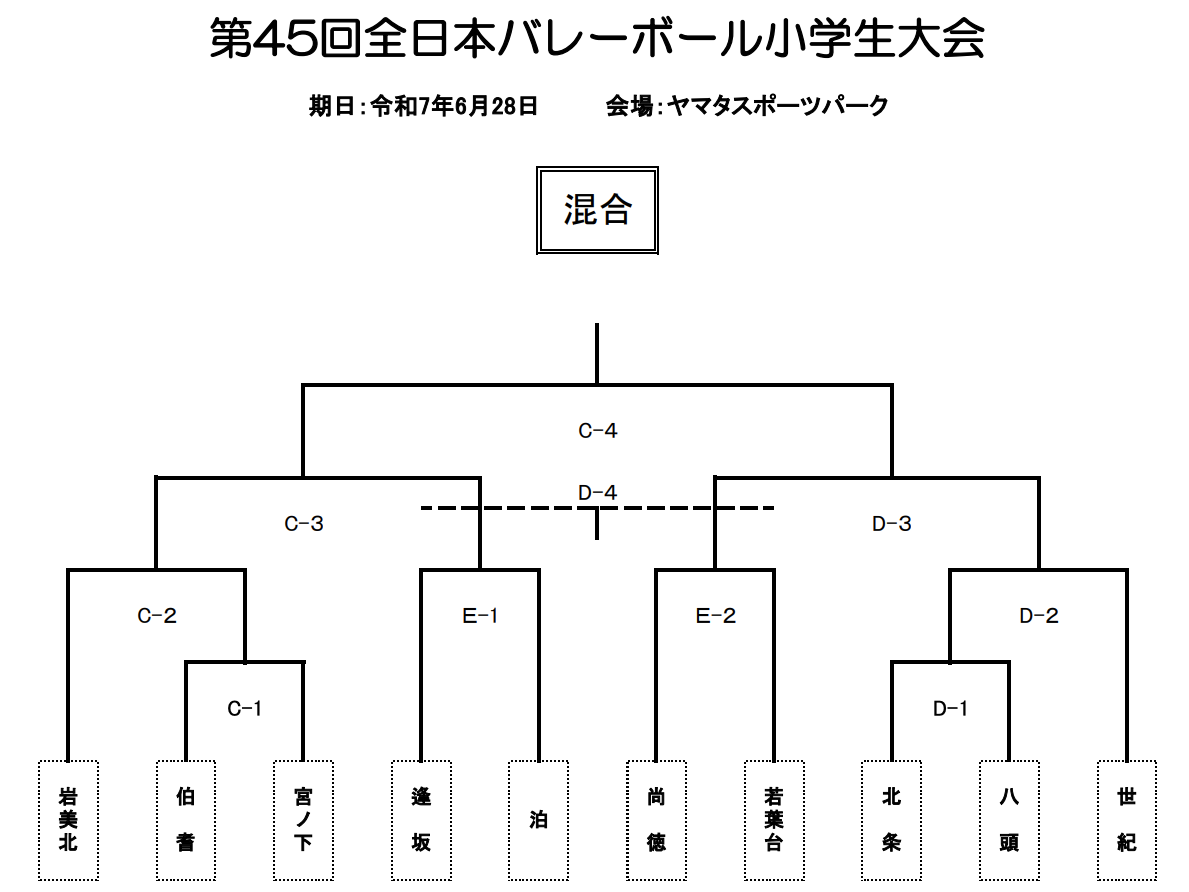 第45回全日本バレーボール小学生大会

期日：令和7年6月28日　　会場：ヤマタスポーツパーク

混合

C-4

D-4

C-3

D-3

C-2

E-1

E-2

D-2

C-1

D-1

岩美北

伯耆

宮ノ下

逢坂

泊

尚徳

若葉台

北条

八頭

世紀